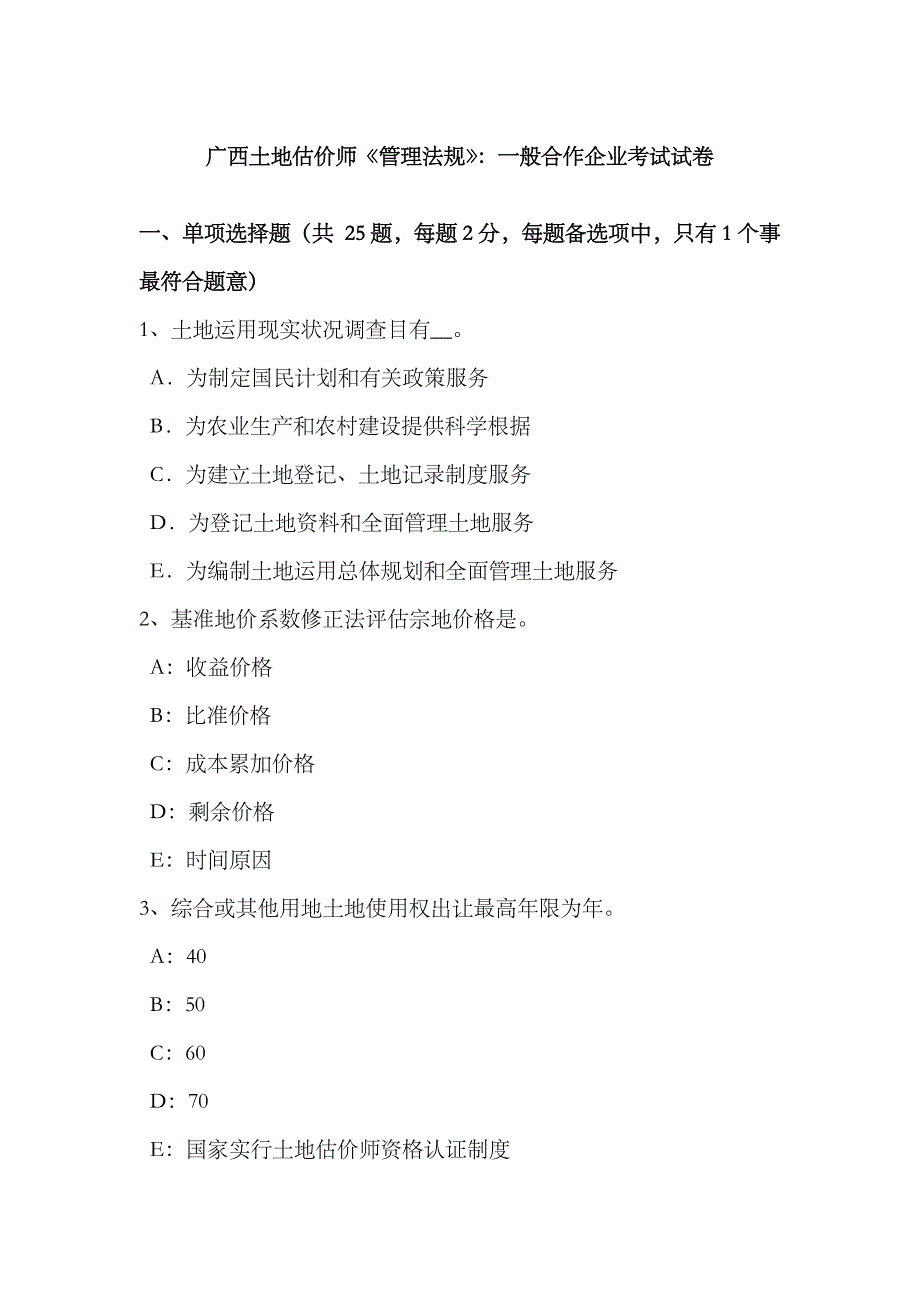 广西土地估价师《管理法规》：一般合作企业考试试卷

一、单项选择题（共 25 题，每题 2 分，每题备选项中，只有 1 个事最符合题意）

1、土地运用现实状况调查目有__。

A．为制定国民计划和有关政策服务

B．为农业生产和农村建设提供科学根据

C．为建立土地登记、土地记录制度服务

D．为登记土地资料和全面管理土地服务

E．为编制土地运用总体规划和全面管理土地服务

2、基准地价系数修正法评估宗地价格是。

A：收益价格

B：比准价格

C：成本累加价格

D：剩余价格

E：时间原因

3、综合或其他用地土地使用权出让最高年限为年。

A：40

B：50

C：60

D：70

E：国家实行土地估价师资格认证制度